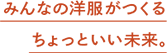 みんなの洋服がつくる
ちょっといい未来。